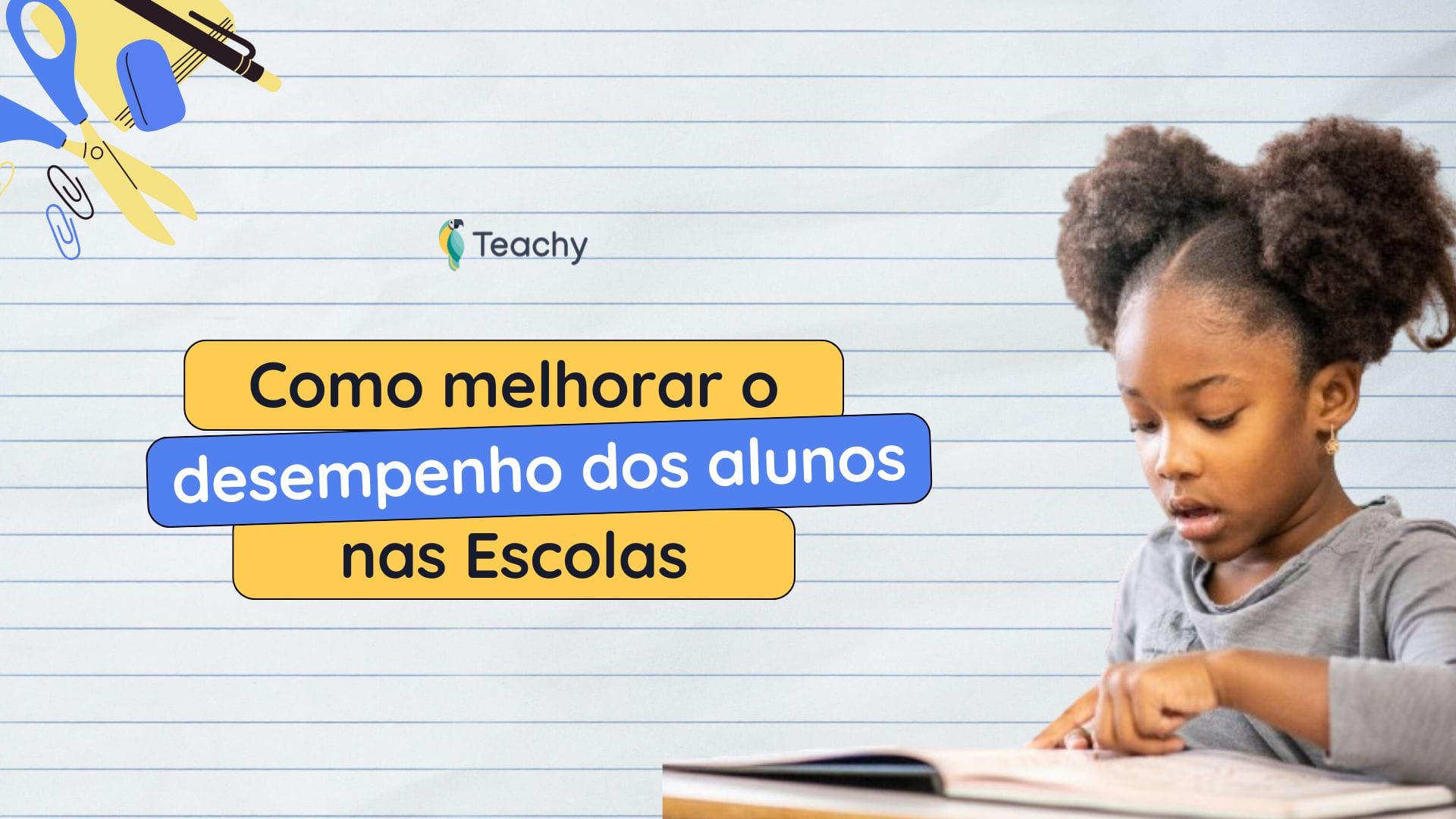 Teachy

Como melhorar o desempenho dos alunos nas Escolas